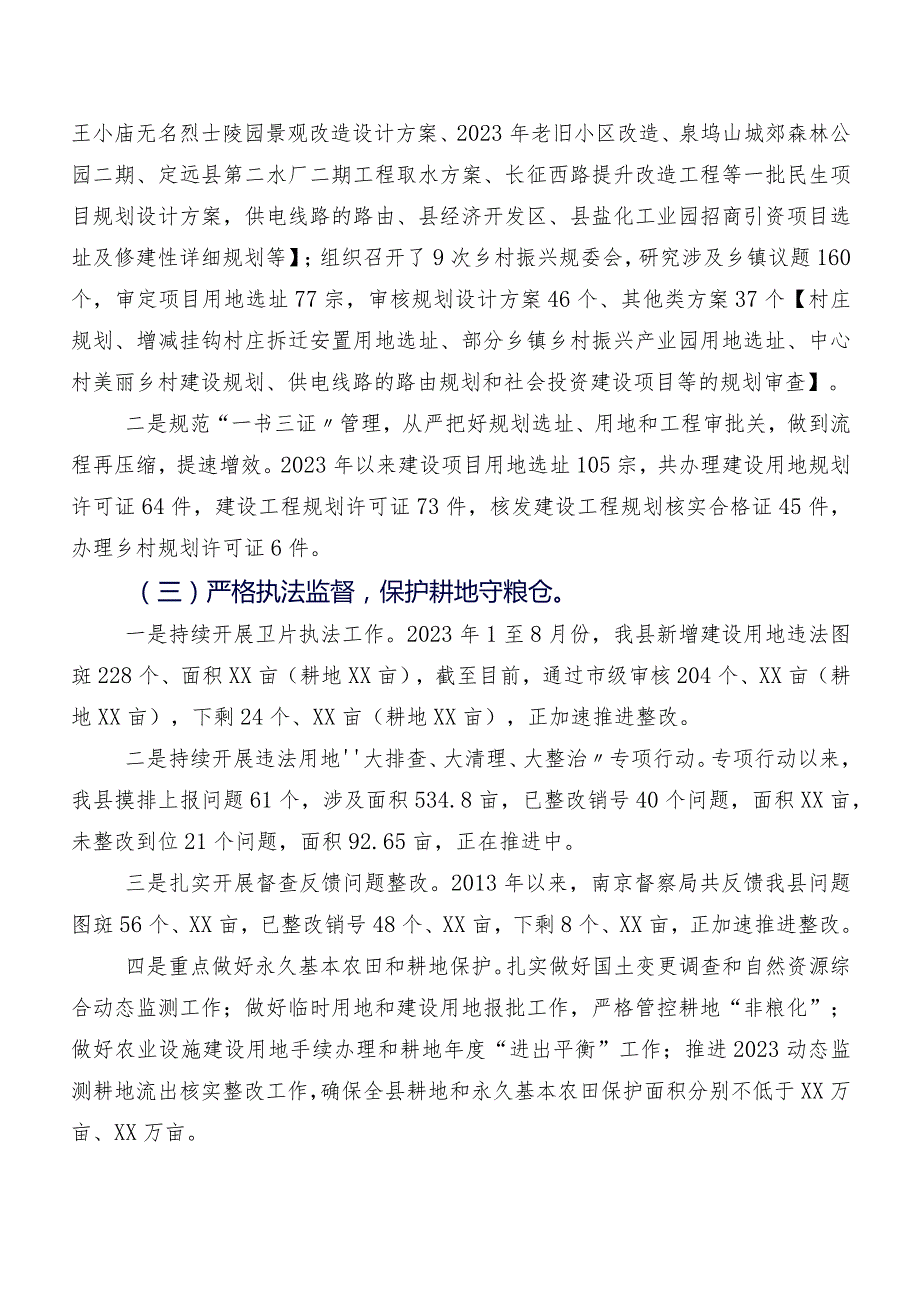 王小庙无名烈士陵园景观改造设计方案、2023年老旧小区改造、泉坞山城郊森林公园二期、定远县第二水厂二期工程取水方案、长征西路提升改造工程等一批民生项目规划设计方案，供电线路的路由、县经济开发区、县盐化工业园招商引资项目选址及修建性详细规划等】；组织召开了9次乡村振兴规委会，研究涉及乡镇议题160个，审定项目用地选址77宗，审核规划设计方案46个、其他类方案37个【村庄规划、增减挂钩村庄拆迁安置用地选址、部分乡镇乡村振兴产业园用地选址、中心村美丽乡村建设规划、供电线路的路由规划和社会投资建设项目等的规划审查】。

二是规范“一书三证〃管理，从严把好规划选址、用地和工程审批关，做到流程再压缩，提速增效。2023年以来建设项目用地选址105宗，共办理建设用地规划许可证64件，建设工程规划许可证73件，核发建设工程规划核实合格证45件，办理乡村规划许可证6件。

（三）严格执法监督，保护耕地守粮仓。

一是持续开展卫片执法工作。2023年1至8月份，我县新增建设用地违法图斑228个、面积XX亩（耕地XX亩），截至目前，通过市级审核204个、XX亩（耕地XX亩），下剩24个、XX亩（耕地XX亩），正加速推进整改。

二是持续开展违法用地''大排查、大清理、大整治〃专项行动。专项行动以来，我县摸排上报问题61个，涉及面积534.8亩，已整改销号40个问题，面积XX亩，未整改到位21个问题，面积92.65亩，正在推进中。

三是扎实开展督查反馈问题整改。2013年以来，南京督察局共反馈我县问题图斑56个、XX亩，已整改销号48个、XX亩，下剩8个、XX亩，正加速推进整改。

四是重点做好永久基本农田和耕地保护。扎实做好国土变更调查和自然资源综合动态监测工作；做好临时用地和建设用地报批工作，严格管控耕地“非粮化”；做好农业设施建设用地手续办理和耕地年度“进出平衡”工作；推进2023动态监测耕地流出核实整改工作，确保全县耕地和永久基本农田保护面积分别不低于XX万亩、XX万亩。